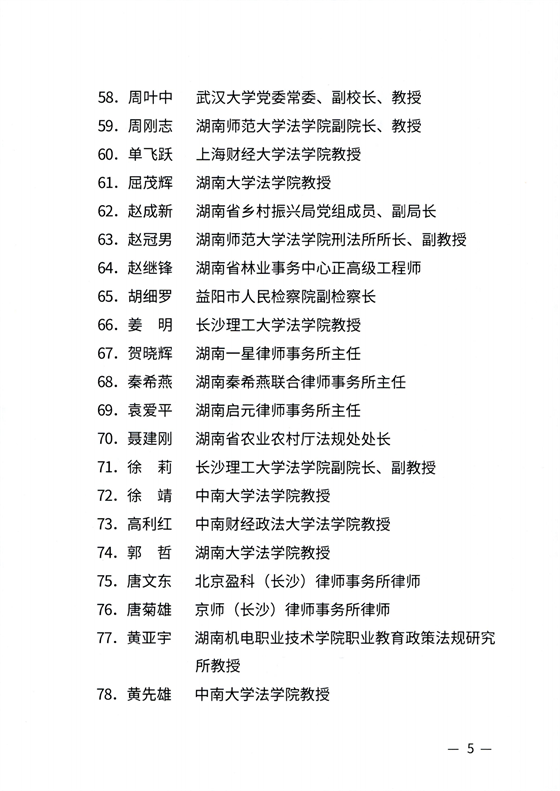 58. 周叶中　武汉大学党委常委、副校长、教授
59. 周刚志　湖南师范大学法学院副院长、教授
60. 单飞跃　上海财经大学法学院教授
61. 屈茂辉　湖南大学法学院教授
62. 赵成新　湖南省乡村振兴局党组成员、副局长
63. 赵冠男　湖南师范大学法学院刑法所所长、副教授
64. 赵继锋　湖南省林业事务中心正高级工程师
65. 胡细罗　益阳市人民检察院副检察长
66. 姜　明　长沙理工大学法学院教授
67. 贺晓辉　湖南一星律师事务所主任
68. 秦希燕　湖南秦希燕联合律师事务所主任
69. 袁爱平　湖南启元律师事务所主任
70. 聂建刚　湖南省农业农村厅法规处处长
71. 徐　莉　长沙理工大学法学院副院长、副教授
72. 徐　靖　中南大学法学院教授
73. 高利红　中南财经政法大学法学院教授
74. 郭　哲　湖南大学法学院教授
75. 唐文东　北京盈科（长沙）律师事务所律师
76. 唐菊雄　京师（长沙）律师事务所律师
77. 黄亚宇　湖南机电职业技术学院职业教育政策法规研究所教授
78. 黄先雄　中南大学法学院教授

— 5 —